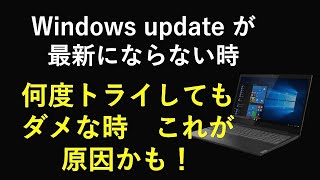 Windows update が
最新にならない時

何度トライしても
ダメな時　これが
原因かも！